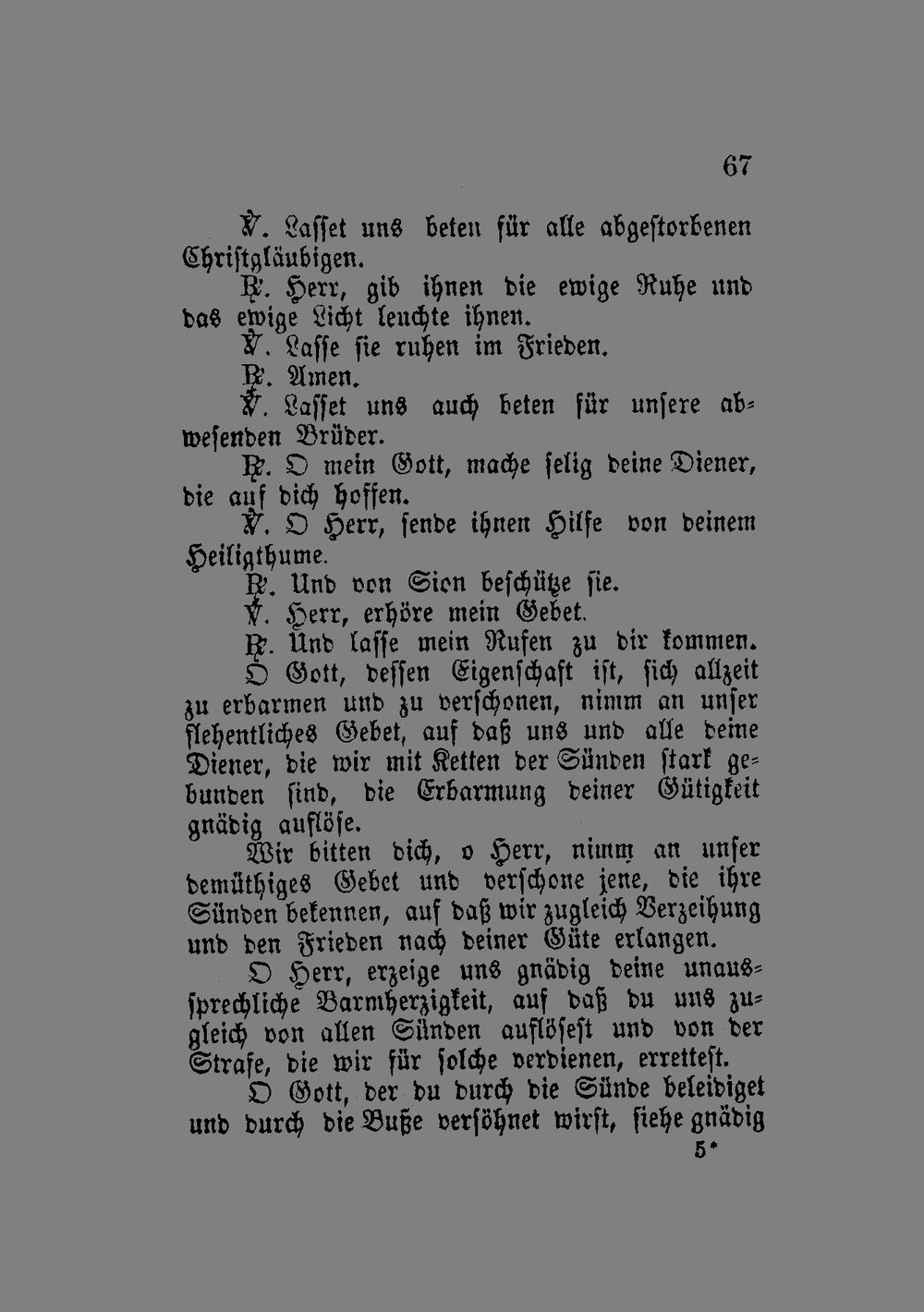 67

℣. Lasset uns beten für alle abgestorbenen Christgläubigen.

℟. Herr, gib ihnen die ewige Ruhe und das ewige Licht leuchte ihnen.

℣. Lasse sie ruhen im Frieden.

℟. Amen.

℣. Lasset uns auch beten für unsere abwesenden Brüder.

℟. O mein Gott, mache selig deine Diener, die auf dich hoffen.

℣. O Herr, sende ihnen Hilfe von deinem Heiligthume.

℟. Und von Sion beschütze sie.

℣. Herr, erhöre mein Gebet.

℟. Und lasse mein Rufen zu dir kommen.

O Gott, dessen Eigenschaft ist, sich allzeit zu erbarmen und zu verschonen, nimm an unser flehentliches Gebet, auf daß uns und alle deine Diener, die wir mit Ketten der Sünden stark gebunden sind, die Erbarmung deiner Gütigkeit gnädig auflöse.

Wir bitten dich, o Herr, nimm an unser demüthiges Gebet und verschone jene, die ihre Sünden bekennen, auf daß wir zugleich Verzeihung und den Frieden nach deiner Güte erlangen.

O Herr, erzeige uns gnädig deine unaussprechliche Barmherzigkeit, auf daß du uns zugleich von allen Sünden auflösest und von der Strafe, die wir für solche verdienen, errettest.

O Gott, der du durch die Sünde beleidiget und durch die Buße versöhnet wirst, siehe gnädig

5*